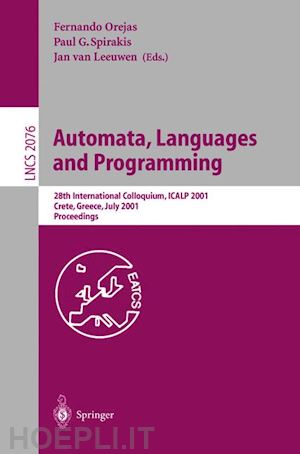 Fernando Orejas
Paul G. Spirakis
Jan van Leeuwen (Eds.)

LNCS 2076

Automata, Languages and Programming

28th International Colloquium, ICALP 2001
Crete, Greece, July 2001
Proceedings

EATCS

Springer

HOEPLI.IT